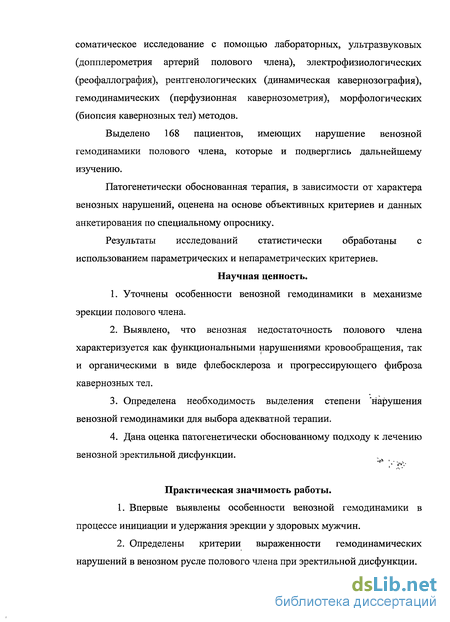 соматическое исследование с помощью лабораторных, ультразвуковых (допплерометрия артерий полового члена), электрофизиологических (реофаллография), рентгенологических (динамическая кавернозография), гемодинамических (перфузионная кавернозометрия), морфологических (биопсия кавернозных тел) методов.

Выделено 168 пациентов, имеющих нарушение венозной гемодинамики полового члена, которые и подверглись дальнейшему изучению.

Патогенетически обоснованная терапия, в зависимости от характера венозных нарушений, оценена на основе объективных критериев и данных анкетирования по специальному опроснику.

Результаты исследований статистически обработаны с использованием параметрических и непараметрических критериев.

Научная ценность.

1. Уточнены особенности венозной гемодинамики в механизме эрекции полового члена.

2. Выявлено, что венозная недостаточность полового члена характеризуется как функциональными нарушениями кровообращения, так и органическими в виде флебосклероза и прогрессирующего фиброза кавернозных тел.

3. Определена необходимость выделения степени нарушения венозной гемодинамики для выбора адекватной терапии.

4. Дана оценка патогенетически обоснованному подходу к лечению венозной эректильной дисфункции.

Практическая значимость работы.

1. Впервые выявлены особенности венозной гемодинамики в процессе инициации и удержания эрекции у здоровых мужчин.

2. Определены критерии выраженности гемодинамических нарушений в венозном русле полового члена при эректильной дисфункции.

dsLib.net
библиотека диссертаций